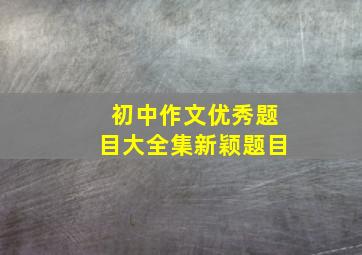 初中作文优秀题目大全集新颖题目